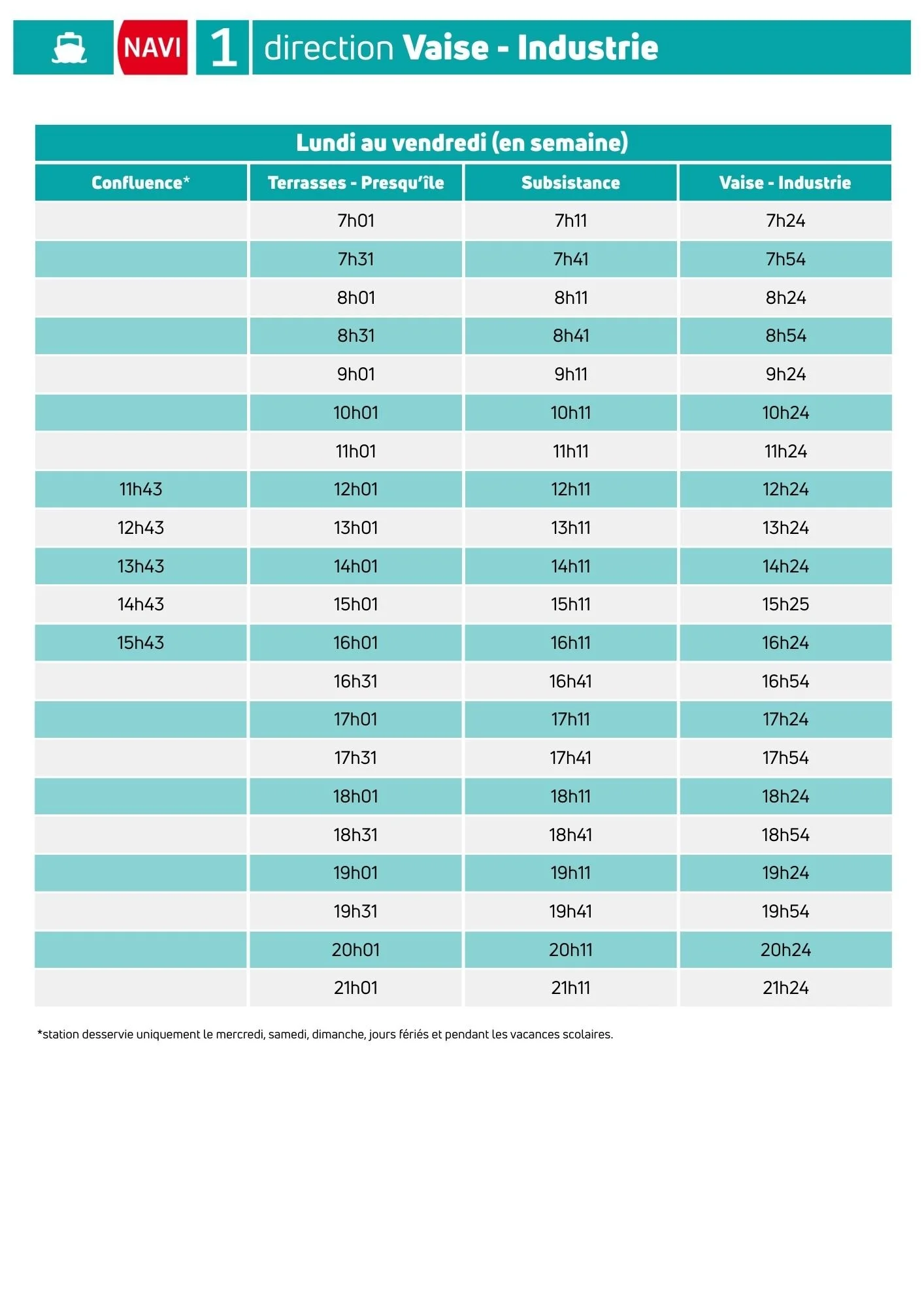 NAVI 1 direction Vaise - Industrie

Lundi au vendredi (en semaine)

| Confluence* | Terrasses - Presqu'île | Subsistance | Vaise - Industrie |
|---|---|---|---|
| | 7h01 | 7h11 | 7h24 |
| | 7h31 | 7h41 | 7h54 |
| | 8h01 | 8h11 | 8h24 |
| | 8h31 | 8h41 | 8h54 |
| | 9h01 | 9h11 | 9h24 |
| | 10h01 | 10h11 | 10h24 |
| | 11h01 | 11h11 | 11h24 |
| 11h43 | 12h01 | 12h11 | 12h24 |
| 12h43 | 13h01 | 13h11 | 13h24 |
| 13h43 | 14h01 | 14h11 | 14h24 |
| 14h43 | 15h01 | 15h11 | 15h25 |
| 15h43 | 16h01 | 16h11 | 16h24 |
| | 16h31 | 16h41 | 16h54 |
| | 17h01 | 17h11 | 17h24 |
| | 17h31 | 17h41 | 17h54 |
| | 18h01 | 18h11 | 18h24 |
| | 18h31 | 18h41 | 18h54 |
| | 19h01 | 19h11 | 19h24 |
| | 19h31 | 19h41 | 19h54 |
| | 20h01 | 20h11 | 20h24 |
| | 21h01 | 21h11 | 21h24 |

*station desservie uniquement le mercredi, samedi, dimanche, jours fériés et pendant les vacances scolaires.